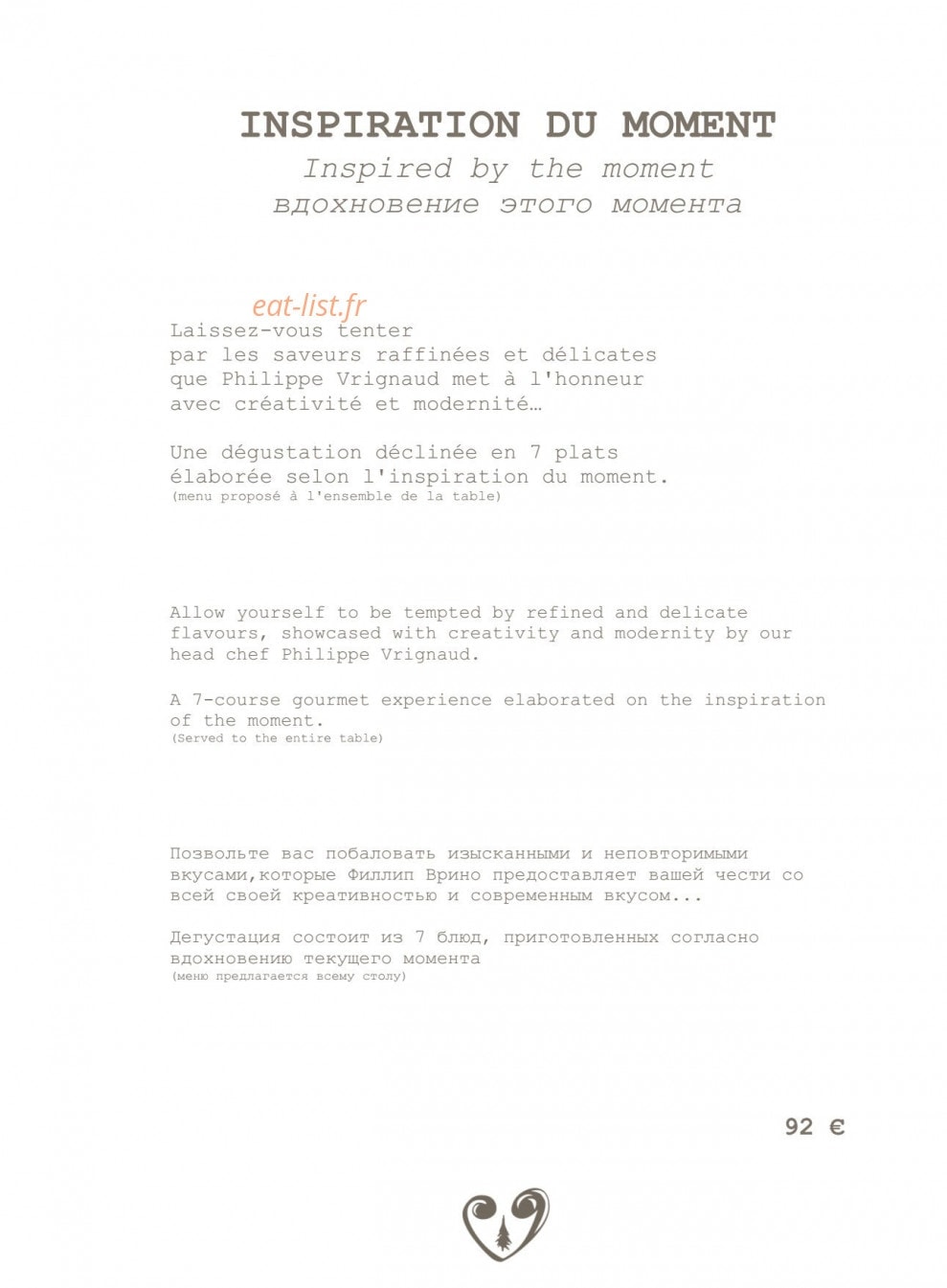 INSPIRATION DU MOMENT
Inspired by the moment
вдохновение этого момента

Laissez-vous tenter par les saveurs raffinées et délicates que Philippe Vrignaud met à l'honneur avec créativité et modernité…

Une dégustation déclinée en 7 plats élaborée selon l'inspiration du moment.
(menu proposé à l'ensemble de la table)

Allow yourself to be tempted by refined and delicate flavours, showcased with creativity and modernity by our head chef Philippe Vrignaud.

A 7-course gourmet experience elaborated on the inspiration of the moment.
(Served to the entire table)

Позвольте вас побаловать изысканными и неповторимыми вкусами,которые Филлип Врино предоставляет вашей чести со всей своей креативностью и современным вкусом...

Дегустация состоит из 7 блюд, приготовленных согласно вдохновению текущего момента
(меню предлагается всему столу)

92 €

eat-list.fr